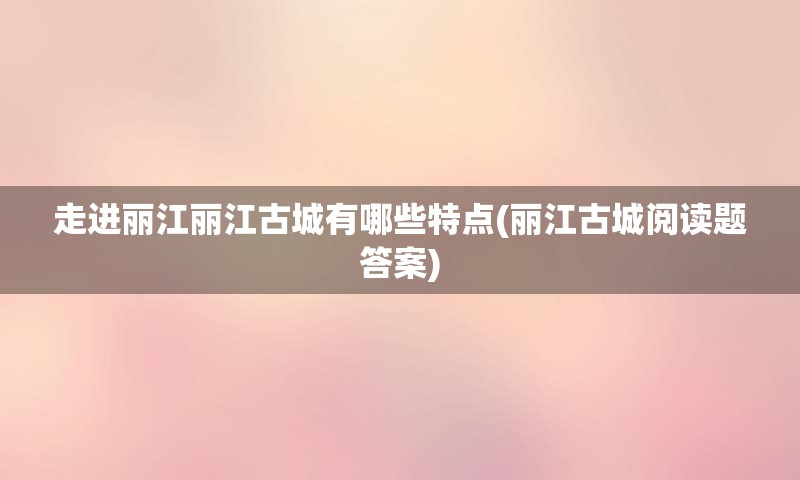 走进丽江丽江古城有哪些特点(丽江古城阅读题答案)